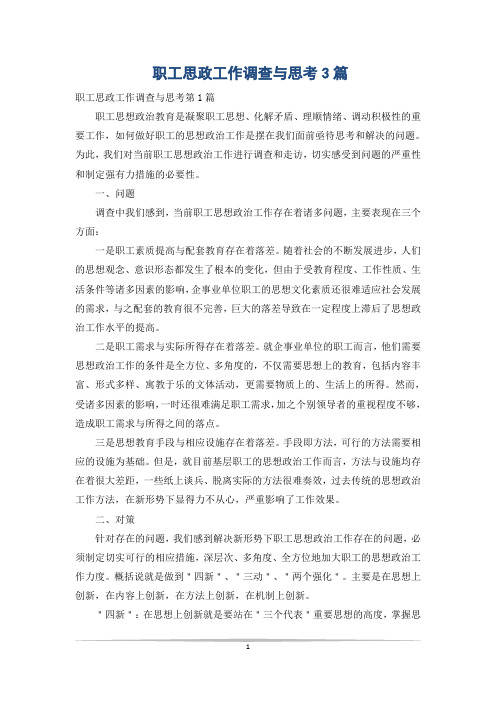 职工思政工作调查与思考3篇

职工思政工作调查与思考第1篇

职工思想政治教育是凝聚职工思想、化解矛盾、理顺情绪、调动积极性的重要工作，如何做好职工的思想政治工作是摆在我们面前亟待思考和解决的问题。为此，我们对当前职工思想政治工作进行调查和走访，切实感受到问题的严重性和制定强有力措施的必要性。

一、问题

调查中我们感到，当前职工思想政治工作存在着诸多问题，主要表现在三个方面：

一是职工素质提高与配套教育存在着落差。随着社会的不断发展进步，人们的思想观念、意识形态都发生了根本的变化，但由于受教育程度、工作性质、生活条件等诸多因素的影响，企事业单位职工的思想文化素质还很难适应社会发展的需求，与之配套的教育很不完善，巨大的落差导致在一定程度上滞后了思想政治工作水平的提高。

二是职工需求与实际所得存在着落差。就企事业单位的职工而言，他们需要思想政治工作的条件是全方位、多角度的，不仅需要思想上的教育，包括内容丰富、形式多样、寓教于乐的文体活动，更需要物质上的、生活上的所得。然而，受诸多因素的影响，一时还很难满足职工需求，加之个别领导者的重视程度不够，造成职工需求与所得之间的落点。

三是思想教育手段与相应设施存在着落差。手段即方法，可行的方法需要相应的设施为基础。但是，就目前基层职工的思想政治工作而言，方法与设施均存在着很大差距，一些纸上谈兵、脱离实际的方法很难奏效，过去传统的思想政治工作方法，在新形势下显得力不从心，严重影响了工作效果。

二、对策

针对存在的问题，我们感到解决新形势下职工思想政治工作存在的问题，必须制定切实可行的相应措施，深层次、多角度、全方位地加大职工的思想政治工作力度。概括说就是做到＂四新＂、＂三动＂、＂两个强化＂。主要是在思想上创新，在内容上创新，在方法上创新，在机制上创新。

＂四新＂：在思想上创新就是要站在＂三个代表＂重要思想的高度，掌握思

1